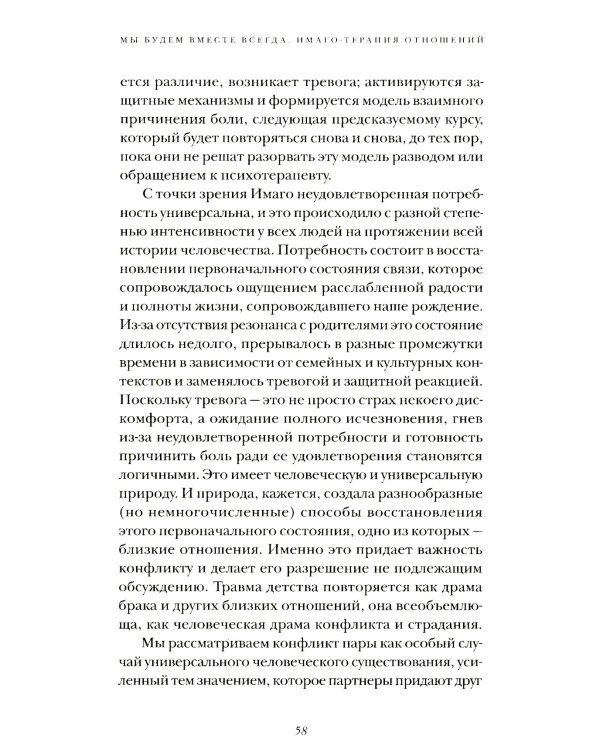 МЫ БУДЕМ ВМЕСТЕ ВСЕГДА. ИМАГО-ТЕРАПИЯ ОТНОШЕНИЙ

ется различие, возникает тревога; активируются защитные механизмы и формируется модель взаимного причинения боли, следующая предсказуемому курсу, который будет повторяться снова и снова, до тех пор, пока они не решат разорвать эту модель разводом или обращением к психотерапевту.

С точки зрения Имаго неудовлетворенная потребность универсальна, и это происходило с разной степенью интенсивности у всех людей на протяжении всей истории человечества. Потребность состоит в восстановлении первоначального состояния связи, которое сопровождалось ощущением расслабленной радости и полноты жизни, сопровождавшего наше рождение. Из-за отсутствия резонанса с родителями это состояние длилось недолго, прерывалось в разные промежутки времени в зависимости от семейных и культурных контекстов и заменялось тревогой и защитной реакцией. Поскольку тревога — это не просто страх некоего дискомфорта, а ожидание полного исчезновения, гнев из-за неудовлетворенной потребности и готовность причинить боль ради ее удовлетворения становятся логичными. Это имеет человеческую и универсальную природу. И природа, кажется, создала разнообразные (но немногочисленные) способы восстановления этого первоначального состояния, одно из которых — близкие отношения. Именно это придает важность конфликту и делает его разрешение не подлежащим обсуждению. Травма детства повторяется как драма брака и других близких отношений, она всеобъемлюща, как человеческая драма конфликта и страдания.

Мы рассматриваем конфликт пары как особый случай универсального человеческого существования, усиленный тем значением, которое партнеры придают друг

58